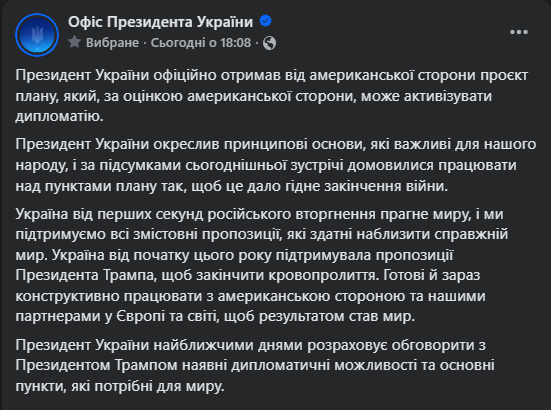 Офіс Президента України
Вибране · Сьогодні о 18:08 ·

Президент України офіційно отримав від американської сторони проєкт плану, який, за оцінкою американської сторони, може активізувати дипломатію.

Президент України окреслив принципові основи, які важливі для нашого народу, і за підсумками сьогоднішньої зустрічі домовилися працювати над пунктами плану так, щоб це дало гідне закінчення війни.

Україна від перших секунд російського вторгнення прагне миру, і ми підтримуємо всі змістовні пропозиції, які здатні наблизити справжній мир. Україна від початку цього року підтримувала пропозиції Президента Трампа, щоб закінчити кровопролиття. Готові й зараз конструктивно працювати з американською стороною та нашими партнерами у Європі та світі, щоб результатом став мир.

Президент України найближчими днями розраховує обговорити з Президентом Трампом наявні дипломатичні можливості та основні пункти, які потрібні для миру.